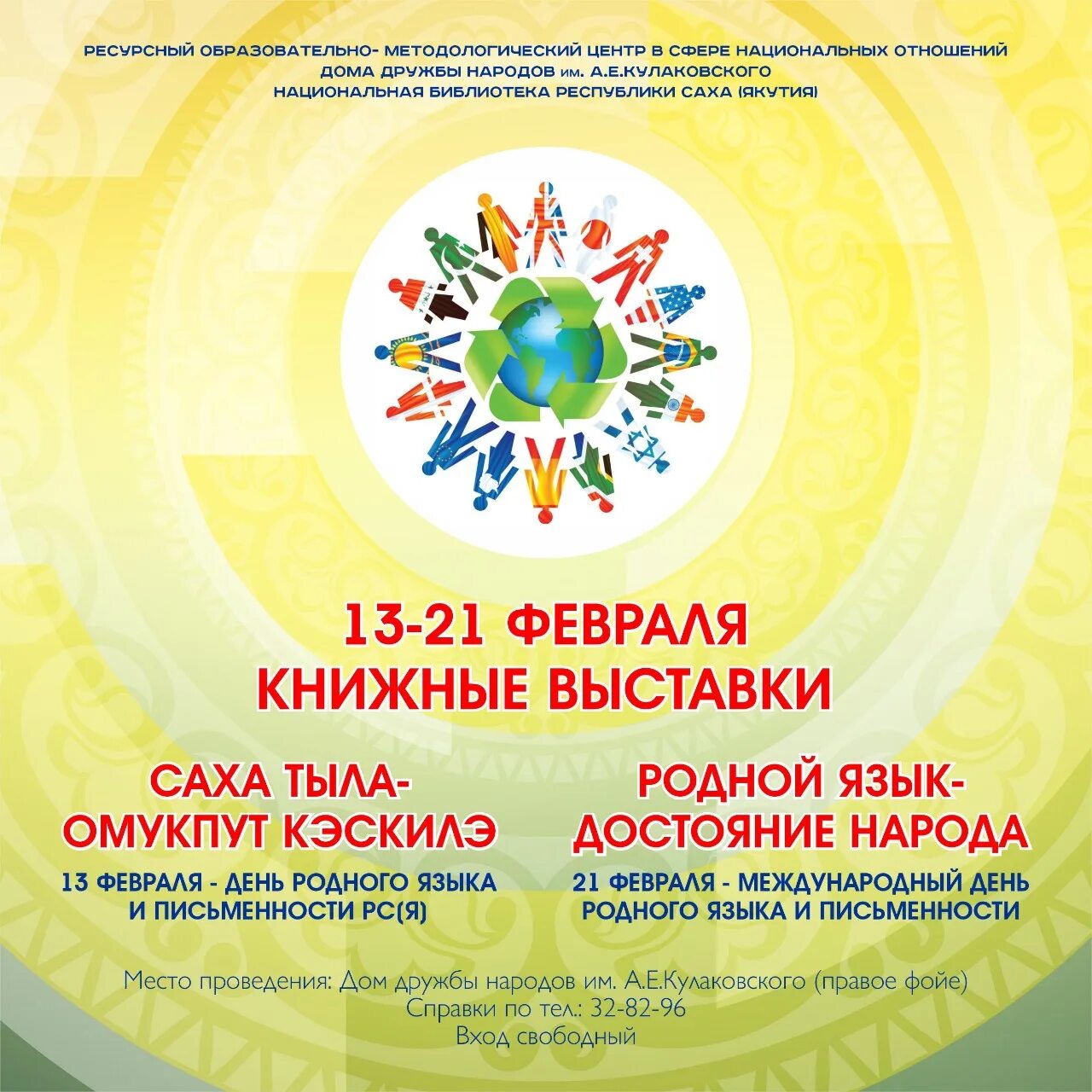 РЕСУРСНЫЙ ОБРАЗОВАТЕЛЬНО- МЕТОДОЛОГИЧЕСКИЙ ЦЕНТР В СФЕРЕ НАЦИОНАЛЬНЫХ ОТНОШЕНИЙ
ДОМА ДРУЖБЫ НАРОДОВ им. А.Е.КУЛАКОВСКОГО
НАЦИОНАЛЬНАЯ БИБЛИОТЕКА РЕСПУБЛИКИ САХА (ЯКУТИЯ)

13-21 ФЕВРАЛЯ
КНИЖНЫЕ ВЫСТАВКИ

САХА ТЫЛА-
ОМУКПУТ КЭСКИЛЭ

13 ФЕВРАЛЯ - ДЕНЬ РОДНОГО ЯЗЫКА И ПИСЬМЕННОСТИ РС(Я)

РОДНОЙ ЯЗЫК-
ДОСТОЯНИЕ НАРОДА

21 ФЕВРАЛЯ - МЕЖДУНАРОДНЫЙ ДЕНЬ РОДНОГО ЯЗЫКА И ПИСЬМЕННОСТИ

Место проведения: Дом дружбы народов им. А.Е.Кулаковского (правое фойе)
Справки по тел.: 32-82-96
Вход свободный